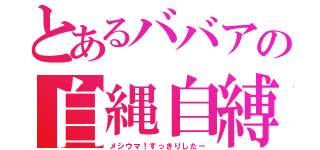 とあるババアの
自縄自縛
メシウマ！すっきりしたー